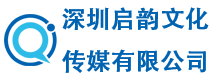 深圳启韵文化
传媒有限公司